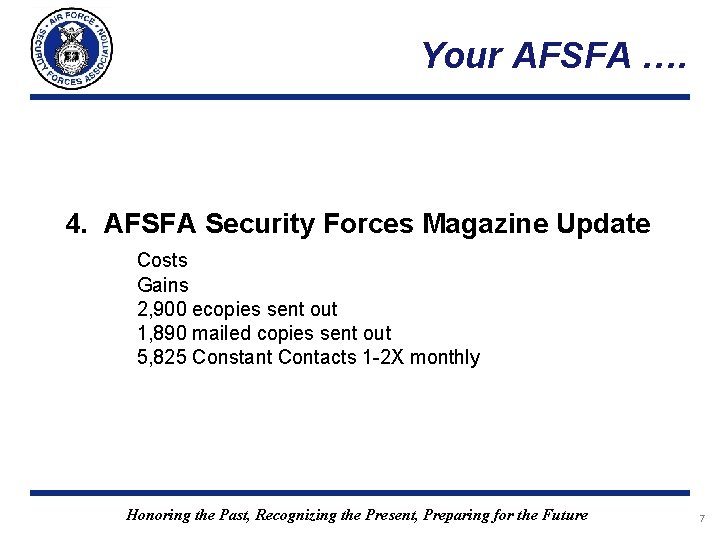 AIR FORCE SECURITY FORCES ASSOCIATION

Your AFSFA ….

4. AFSFA Security Forces Magazine Update

Costs
Gains
2,900 ecopies sent out
1,890 mailed copies sent out
5,825 Constant Contacts 1-2X monthly

Honoring the Past, Recognizing the Present, Preparing for the Future

7